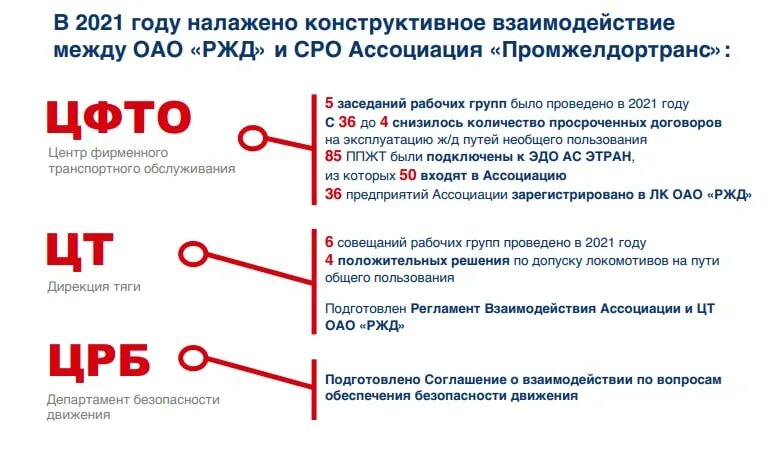 В 2021 году налажено конструктивное взаимодействие между ОАО «РЖД» и СРО Ассоциация «Промжелдортранс»:

ЦФТО
Центр фирменного транспортного обслуживания

5 заседаний рабочих групп было проведено в 2021 году
С 36 до 4 снизилось количество просроченных договоров на эксплуатацию ж/д путей необщего пользования
85 ППЖТ были подключены к ЭДО АС ЭТРАН, из которых 50 входят в Ассоциацию
36 предприятий Ассоциации зарегистрировано в ЛК ОАО «РЖД»

ЦТ
Дирекция тяги

6 совещаний рабочих групп проведено в 2021 году
4 положительных решения по допуску локомотивов на пути общего пользования

Подготовлен Регламент Взаимодействия Ассоциации и ЦТ ОАО «РЖД»

ЦРБ
Департамент безопасности движения

Подготовлено Соглашение о взаимодействии по вопросам обеспечения безопасности движения